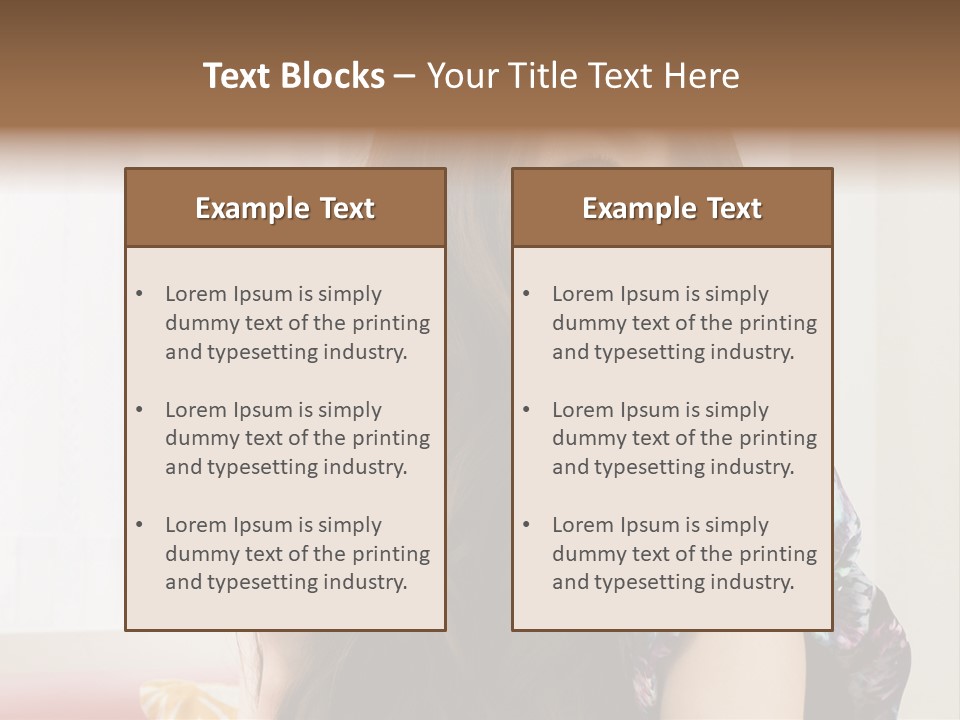 Text Blocks – Your Title Text Here

Example Text

• Lorem Ipsum is simply dummy text of the printing and typesetting industry.

• Lorem Ipsum is simply dummy text of the printing and typesetting industry.

• Lorem Ipsum is simply dummy text of the printing and typesetting industry.

Example Text

• Lorem Ipsum is simply dummy text of the printing and typesetting industry.

• Lorem Ipsum is simply dummy text of the printing and typesetting industry.

• Lorem Ipsum is simply dummy text of the printing and typesetting industry.